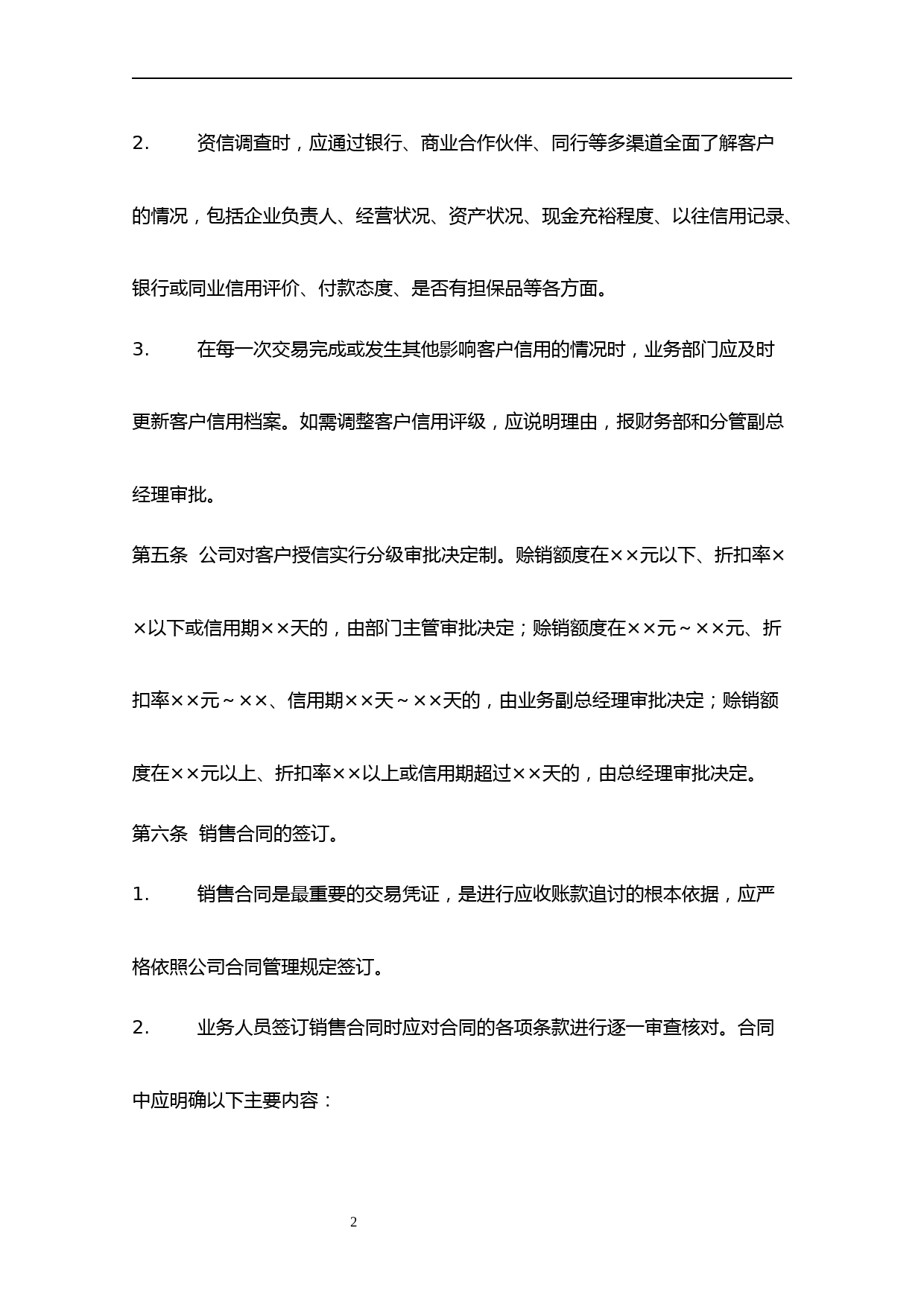 2.　　资信调查时，应通过银行、商业合作伙伴、同行等多渠道全面了解客户的情况，包括企业负责人、经营状况、资产状况、现金充裕程度、以往信用记录、银行或同业信用评价、付款态度、是否有担保品等各方面。

3.　　在每一次交易完成或发生其他影响客户信用的情况时，业务部门应及时更新客户信用档案。如需调整客户信用评级，应说明理由，报财务部和分管副总经理审批。

第五条　公司对客户授信实行分级审批决定制。赊销额度在××元以下、折扣率××以下或信用期××天的，由部门主管审批决定；赊销额度在××元～××元、折扣率××元～××、信用期××天～××天的，由业务副总经理审批决定；赊销额度在××元以上、折扣率××以上或信用期超过××天的，由总经理审批决定。

第六条　销售合同的签订。

1.　　销售合同是最重要的交易凭证，是进行应收账款追讨的根本依据，应严格依照公司合同管理规定签订。

2.　　业务人员签订销售合同时应对合同的各项条款进行逐一审查核对。合同中应明确以下主要内容：

2